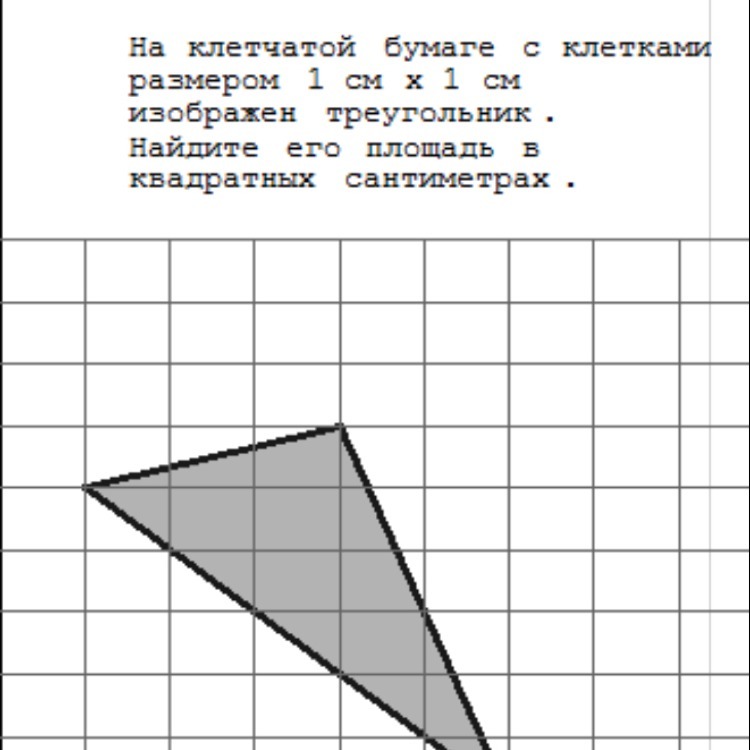 На клетчатой бумаге с клетками размером 1 см х 1 см изображен треугольник. Найдите его площадь в квадратных сантиметрах.